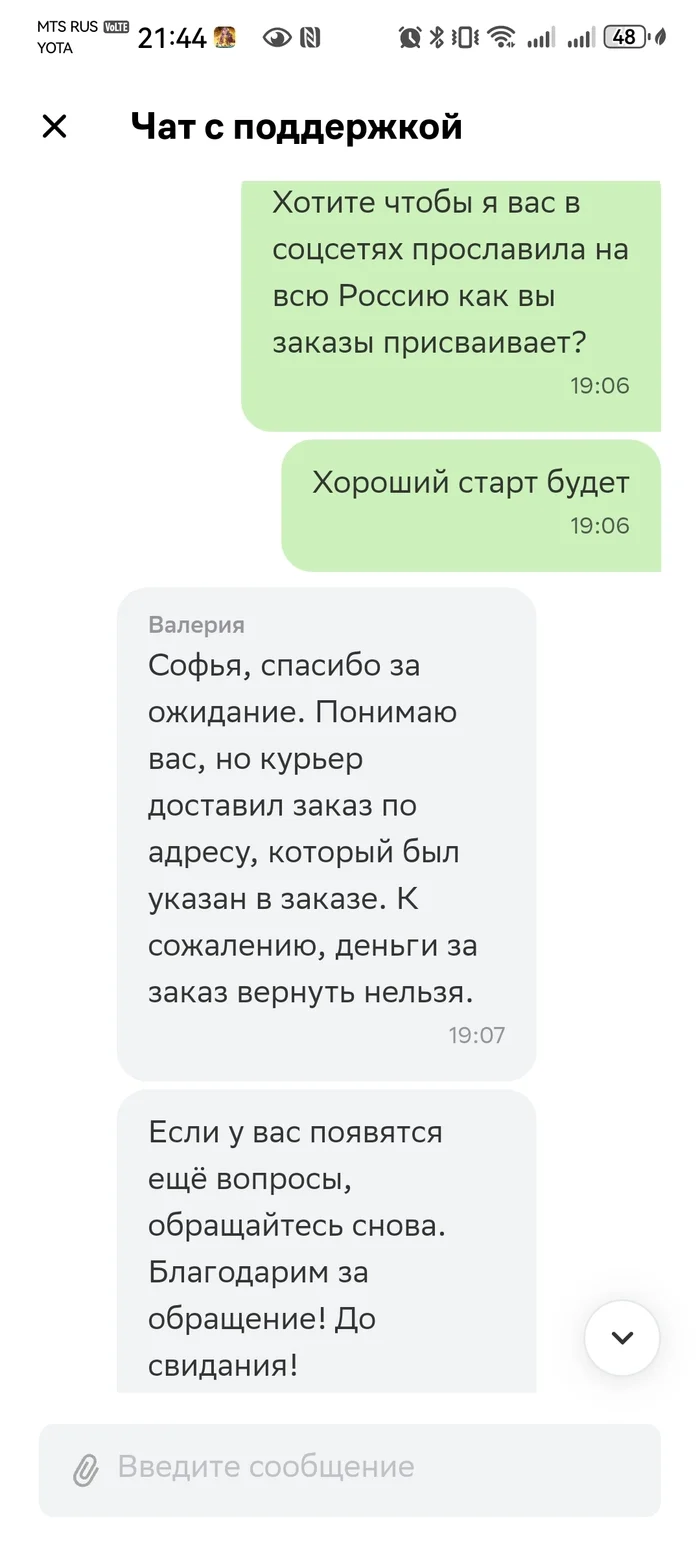 MTS RUS VoLTE YOTA 21:44 48

Чат с поддержкой

Хотите чтобы я вас в соцсетях прославила на всю Россию как вы заказы присваивает?
19:06

Хороший старт будет
19:06

Валерия
Софья, спасибо за ожидание. Понимаю вас, но курьер доставил заказ по адресу, который был указан в заказе. К сожалению, деньги за заказ вернуть нельзя.
19:07

Если у вас появятся ещё вопросы, обращайтесь снова. Благодарим за обращение! До свидания!

Введите сообщение